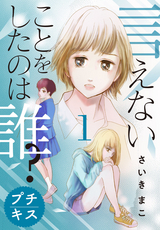 言えないことをしたのは誰？

1

さいきまこ

プチキス